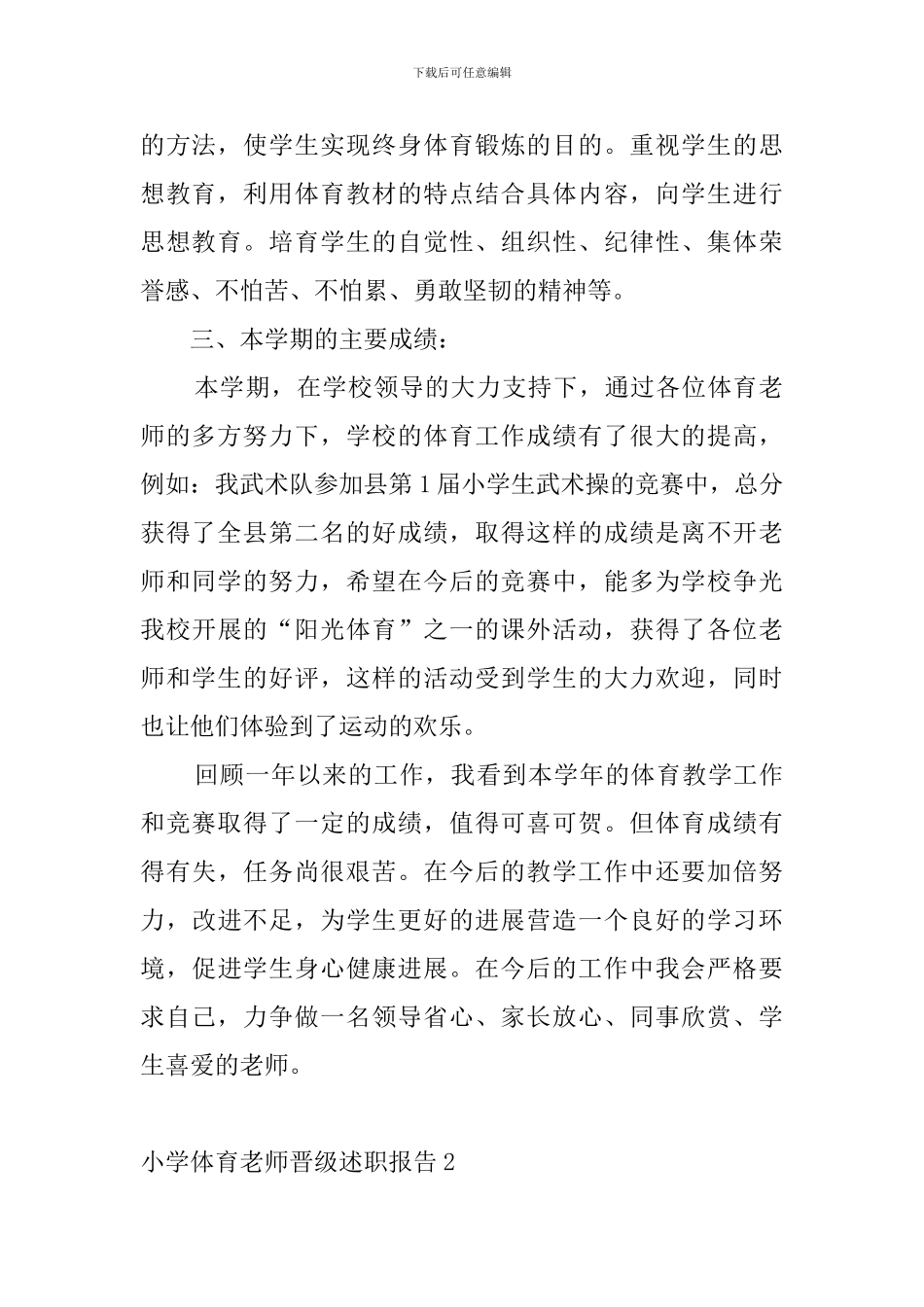 下载后可任意编辑

的方法，使学生实现终身体育锻炼的目的。重视学生的思想教育，利用体育教材的特点结合具体内容，向学生进行思想教育。培育学生的自觉性、组织性、纪律性、集体荣誉感、不怕苦、不怕累、勇敢坚韧的精神等。

三、本学期的主要成绩：

本学期，在学校领导的大力支持下，通过各位体育老师的多方努力下，学校的体育工作成绩有了很大的提高，例如：我武术队参加县第1届小学生武术操的竞赛中，总分获得了全县第二名的好成绩，取得这样的成绩是离不开老师和同学的努力，希望在今后的竞赛中，能多为学校争光我校开展的“阳光体育”之一的课外活动，获得了各位老师和学生的好评，这样的活动受到学生的大力欢迎，同时也让他们体验到了运动的欢乐。

回顾一年以来的工作，我看到本学年的体育教学工作和竞赛取得了一定的成绩，值得可喜可贺。但体育成绩有得有失，任务尚很艰苦。在今后的教学工作中还要加倍努力，改进不足，为学生更好的进展营造一个良好的学习环境，促进学生身心健康进展。在今后的工作中我会严格要求自己，力争做一名领导省心、家长放心、同事欣赏、学生喜爱的老师。

小学体育老师晋级述职报告2